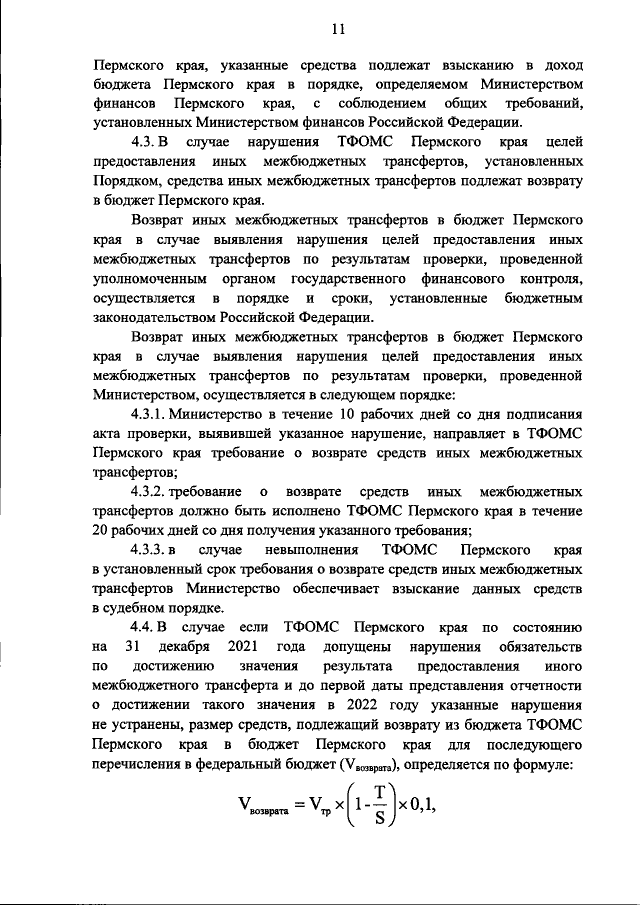 11

Пермского края, указанные средства подлежат взысканию в доход бюджета Пермского края в порядке, определяемом Министерством финансов Пермского края, с соблюдением общих требований, установленных Министерством финансов Российской Федерации.

4.3. В случае нарушения ТФОМС Пермского края целей предоставления иных межбюджетных трансфертов, установленных Порядком, средства иных межбюджетных трансфертов подлежат возврату в бюджет Пермского края.

Возврат иных межбюджетных трансфертов в бюджет Пермского края в случае выявления нарушения целей предоставления иных межбюджетных трансфертов по результатам проверки, проведенной уполномоченным органом государственного финансового контроля, осуществляется в порядке и сроки, установленные бюджетным законодательством Российской Федерации.

Возврат иных межбюджетных трансфертов в бюджет Пермского края в случае выявления нарушения целей предоставления иных межбюджетных трансфертов по результатам проверки, проведенной Министерством, осуществляется в следующем порядке:

4.3.1. Министерство в течение 10 рабочих дней со дня подписания акта проверки, выявившей указанное нарушение, направляет в ТФОМС Пермского края требование о возврате средств иных межбюджетных трансфертов;

4.3.2. требование о возврате средств иных межбюджетных трансфертов должно быть исполнено ТФОМС Пермского края в течение 20 рабочих дней со дня получения указанного требования;

4.3.3. в случае невыполнения ТФОМС Пермского края в установленный срок требования о возврате средств иных межбюджетных трансфертов Министерство обеспечивает взыскание данных средств в судебном порядке.

4.4. В случае если ТФОМС Пермского края по состоянию на 31 декабря 2021 года допущены нарушения обязательств по достижению значения результата предоставления иного межбюджетного трансферта и до первой даты представления отчетности о достижении такого значения в 2022 году указанные нарушения не устранены, размер средств, подлежащий возврату из бюджета ТФОМС Пермского края в бюджет Пермского края для последующего перечисления в федеральный бюджет ($V_{возврата}$), определяется по формуле:

$V_{возврата} = V_{тр} \times \left(1 - \frac{T}{S}\right) \times 0,1,$